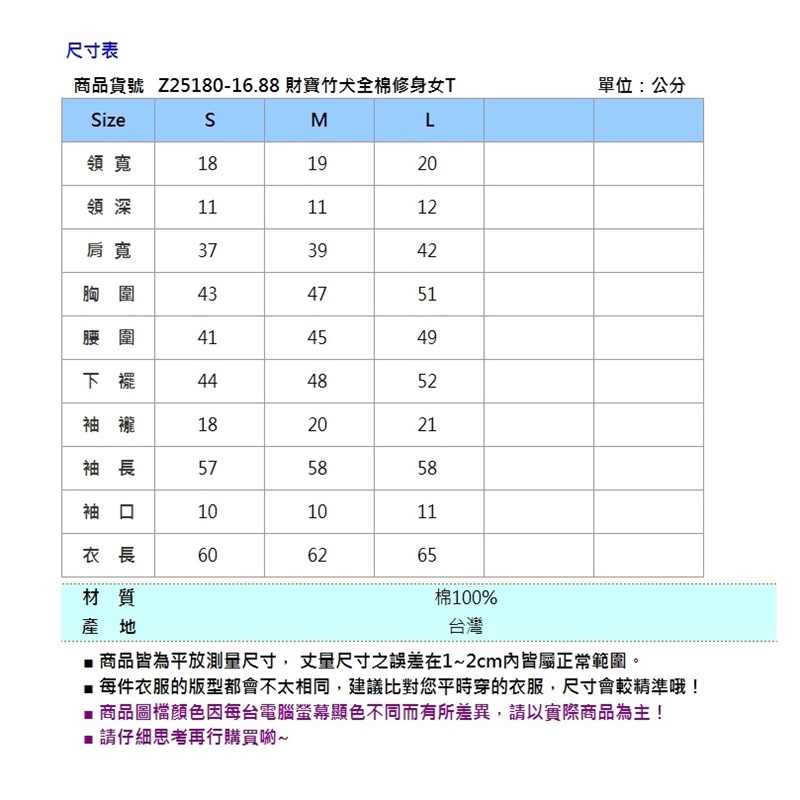 尺寸表

商品貨號 Z25180-16.88 財寶竹犬全棉修身女T 單位：公分

| Size | S | M | L | | |
|---|---|---|---|---|---|
| 領 寬 | 18 | 19 | 20 | | |
| 領 深 | 11 | 11 | 12 | | |
| 肩 寬 | 37 | 39 | 42 | | |
| 胸 圍 | 43 | 47 | 51 | | |
| 腰 圍 | 41 | 45 | 49 | | |
| 下 襬 | 44 | 48 | 52 | | |
| 袖 襱 | 18 | 20 | 21 | | |
| 袖 長 | 57 | 58 | 58 | | |
| 袖 口 | 10 | 10 | 11 | | |
| 衣 長 | 60 | 62 | 65 | | |

| 材 質 | 棉100% |
|---|---|
| 產 地 | 台灣 |

■ 商品皆為平放測量尺寸， 丈量尺寸之誤差在1~2cm內皆屬正常範圍。
■ 每件衣服的版型都會不太相同，建議比對您平時穿的衣服，尺寸會較精準哦！
■ 商品圖檔顏色因每台電腦螢幕顯色不同而有所差異，請以實際商品為主！
■ 請仔細思考再行購買喲~